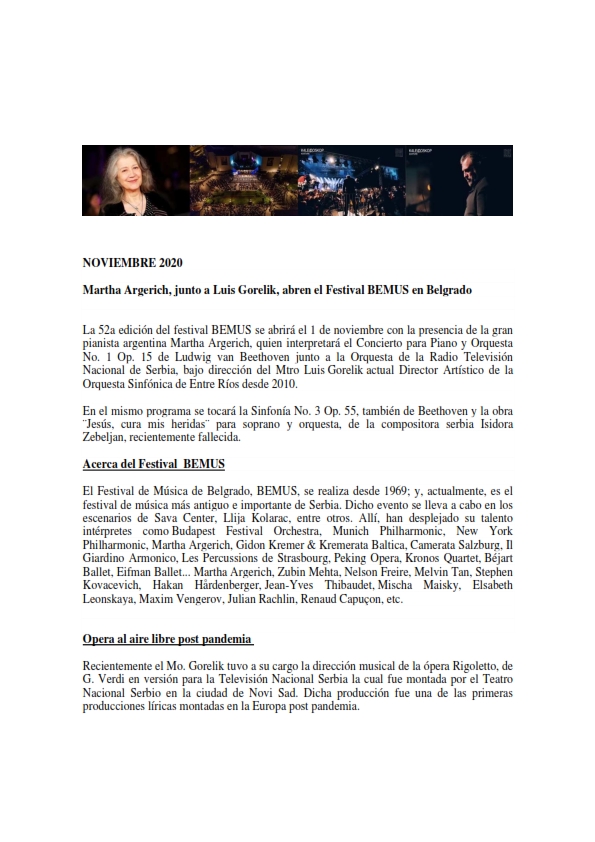 NOVIEMBRE 2020

Martha Argerich, junto a Luis Gorelik, abren el Festival BEMUS en Belgrado

La 52a edición del festival BEMUS se abrirá el 1 de noviembre con la presencia de la gran pianista argentina Martha Argerich, quien interpretará el Concierto para Piano y Orquesta No. 1 Op. 15 de Ludwig van Beethoven junto a la Orquesta de la Radio Televisión Nacional de Serbia, bajo dirección del Mtro Luis Gorelik actual Director Artístico de la Orquesta Sinfónica de Entre Ríos desde 2010.

En el mismo programa se tocará la Sinfonía No. 3 Op. 55, también de Beethoven y la obra ¨Jesús, cura mis heridas¨ para soprano y orquesta, de la compositora serbia Isidora Zebeljan, recientemente fallecida.

Acerca del Festival BEMUS

El Festival de Música de Belgrado, BEMUS, se realiza desde 1969; y, actualmente, es el festival de música más antiguo e importante de Serbia. Dicho evento se lleva a cabo en los escenarios de Sava Center, Llija Kolarac, entre otros. Allí, han desplejado su talento intérpretes como Budapest Festival Orchestra, Munich Philharmonic, New York Philharmonic, Martha Argerich, Gidon Kremer & Kremerata Baltica, Camerata Salzburg, Il Giardino Armonico, Les Percussions de Strasbourg, Peking Opera, Kronos Quartet, Béjart Ballet, Eifman Ballet... Martha Argerich, Zubin Mehta, Nelson Freire, Melvin Tan, Stephen Kovacevich, Hakan Hårdenberger, Jean-Yves Thibaudet, Mischa Maisky, Elsabeth Leonskaya, Maxim Vengerov, Julian Rachlin, Renaud Capuçon, etc.

Opera al aire libre post pandemia

Recientemente el Mo. Gorelik tuvo a su cargo la dirección musical de la ópera Rigoletto, de G. Verdi en versión para la Televisión Nacional Serbia la cual fue montada por el Teatro Nacional Serbio en la ciudad de Novi Sad. Dicha producción fue una de las primeras producciones líricas montadas en la Europa post pandemia.